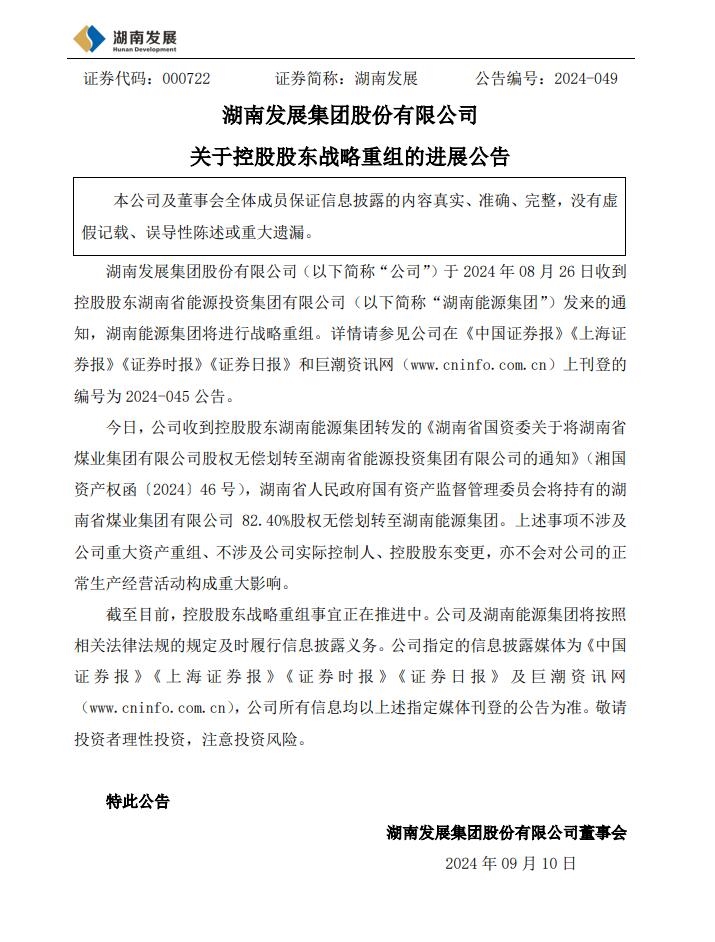 湖南发展
Hunan Development

证券代码：000722　　证券简称：湖南发展　　公告编号：2024-049

湖南发展集团股份有限公司
关于控股股东战略重组的进展公告

本公司及董事会全体成员保证信息披露的内容真实、准确、完整，没有虚假记载、误导性陈述或重大遗漏。

湖南发展集团股份有限公司（以下简称“公司”）于 2024 年 08 月 26 日收到控股股东湖南省能源投资集团有限公司（以下简称“湖南能源集团”）发来的通知，湖南能源集团将进行战略重组。详情请参见公司在《中国证券报》《上海证券报》《证券时报》《证券日报》和巨潮资讯网（www.cninfo.com.cn）上刊登的编号为 2024-045 公告。

今日，公司收到控股股东湖南能源集团转发的《湖南省国资委关于将湖南省煤业集团有限公司股权无偿划转至湖南省能源投资集团有限公司的通知》（湘国资产权函〔2024〕46 号），湖南省人民政府国有资产监督管理委员会将持有的湖南省煤业集团有限公司 82.40%股权无偿划转至湖南能源集团。上述事项不涉及公司重大资产重组、不涉及公司实际控制人、控股股东变更，亦不会对公司的正常生产经营活动构成重大影响。

截至目前，控股股东战略重组事宜正在推进中。公司及湖南能源集团将按照相关法律法规的规定及时履行信息披露义务。公司指定的信息披露媒体为《中国证券报》《上海证券报》《证券时报》《证券日报》及巨潮资讯网（www.cninfo.com.cn），公司所有信息均以上述指定媒体刊登的公告为准。敬请投资者理性投资，注意投资风险。

特此公告

湖南发展集团股份有限公司董事会
2024 年 09 月 10 日